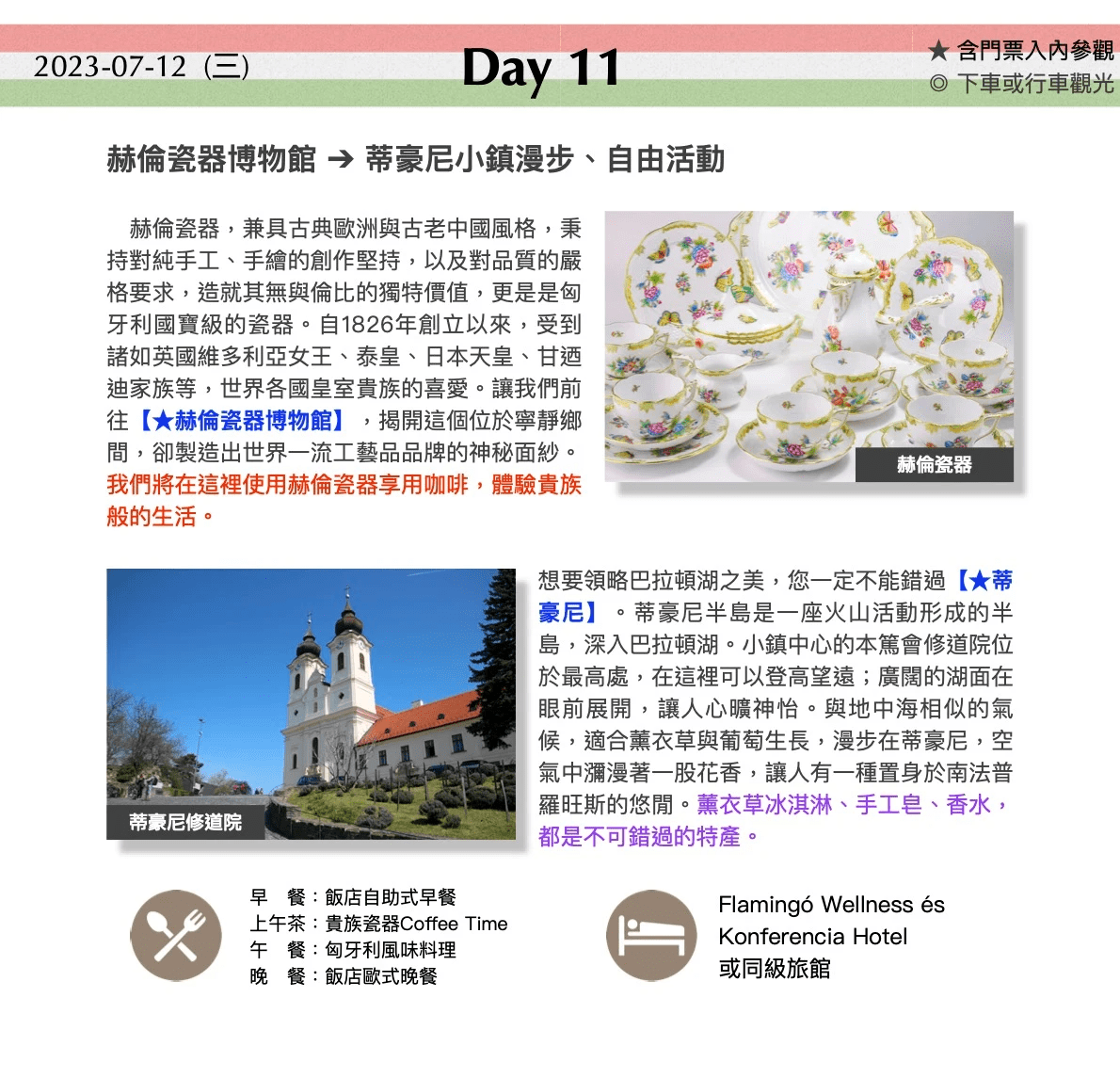 2023-07-12（三）

Day 11

★ 含門票入內參觀
◎ 下車或行車觀光

赫倫瓷器博物館 ➔ 蒂豪尼小鎮漫步、自由活動

赫倫瓷器，兼具古典歐洲與古老中國風格，秉持對純手工、手繪的創作堅持，以及對品質的嚴格要求，造就其無與倫比的獨特價值，更是是匈牙利國寶級的瓷器。自1826年創立以來，受到諸如英國維多利亞女王、泰皇、日本天皇、甘迺迪家族等，世界各國皇室貴族的喜愛。讓我們前往【★赫倫瓷器博物館】，揭開這個位於寧靜鄉間，卻製造出世界一流工藝品品牌的神秘面紗。我們將在這裡使用赫倫瓷器享用咖啡，體驗貴族般的生活。

赫倫瓷器

蒂豪尼修道院

想要領略巴拉頓湖之美，您一定不能錯過【★蒂豪尼】。蒂豪尼半島是一座火山活動形成的半島，深入巴拉頓湖。小鎮中心的本篤會修道院位於最高處，在這裡可以登高望遠；廣闊的湖面在眼前展開，讓人心曠神怡。與地中海相似的氣候，適合薰衣草與葡萄生長，漫步在蒂豪尼，空氣中瀰漫著一股花香，讓人有一種置身於南法普羅旺斯的悠閒。薰衣草冰淇淋、手工皂、香水，都是不可錯過的特產。

早　餐：飯店自助式早餐
上午茶：貴族瓷器Coffee Time
午　餐：匈牙利風味料理
晚　餐：飯店歐式晚餐

Flamingó Wellness és Konferencia Hotel
或同級旅館